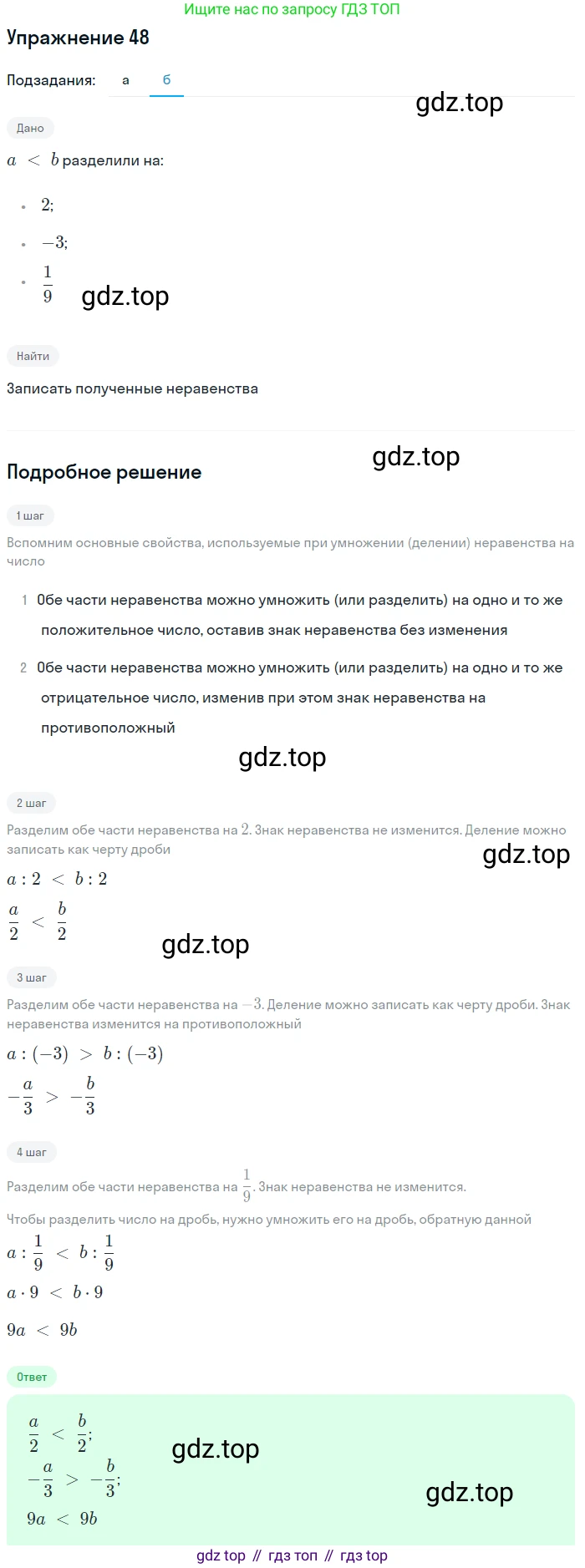 Ищите нас по запросу ГДЗ ТОП

Упражнение 48

Подзадания: а б

gdz.top

Дано

$a < b$ разделили на:

- $2$;
- $-3$;
- $\frac{1}{9}$

gdz.top

Найти

Записать полученные неравенства

gdz.top

Подробное решение

1 шаг

Вспомним основные свойства, используемые при умножении (делении) неравенства на число

1 Обе части неравенства можно умножить (или разделить) на одно и то же положительное число, оставив знак неравенства без изменения

2 Обе части неравенства можно умножить (или разделить) на одно и то же отрицательное число, изменив при этом знак неравенства на противоположный

gdz.top

2 шаг

Разделим обе части неравенства на $2$. Знак неравенства не изменится. Деление можно записать как черту дроби

gdz.top

$a : 2 < b : 2$

$\frac{a}{2} < \frac{b}{2}$

gdz.top

3 шаг

Разделим обе части неравенства на $-3$. Деление можно записать как черту дроби. Знак неравенства изменится на противоположный

$a : (-3) > b : (-3)$

$-\frac{a}{3} > -\frac{b}{3}$

4 шаг

Разделим обе части неравенства на $\frac{1}{9}$. Знак неравенства не изменится.

Чтобы разделить число на дробь, нужно умножить его на дробь, обратную данной

$a : \frac{1}{9} < b : \frac{1}{9}$

$a \cdot 9 < b \cdot 9$

$9a < 9b$

Ответ

$\frac{a}{2} < \frac{b}{2}$;

gdz.top

$-\frac{a}{3} > -\frac{b}{3}$;

gdz.top

$9a < 9b$

gdz top // гдз топ // гдз top